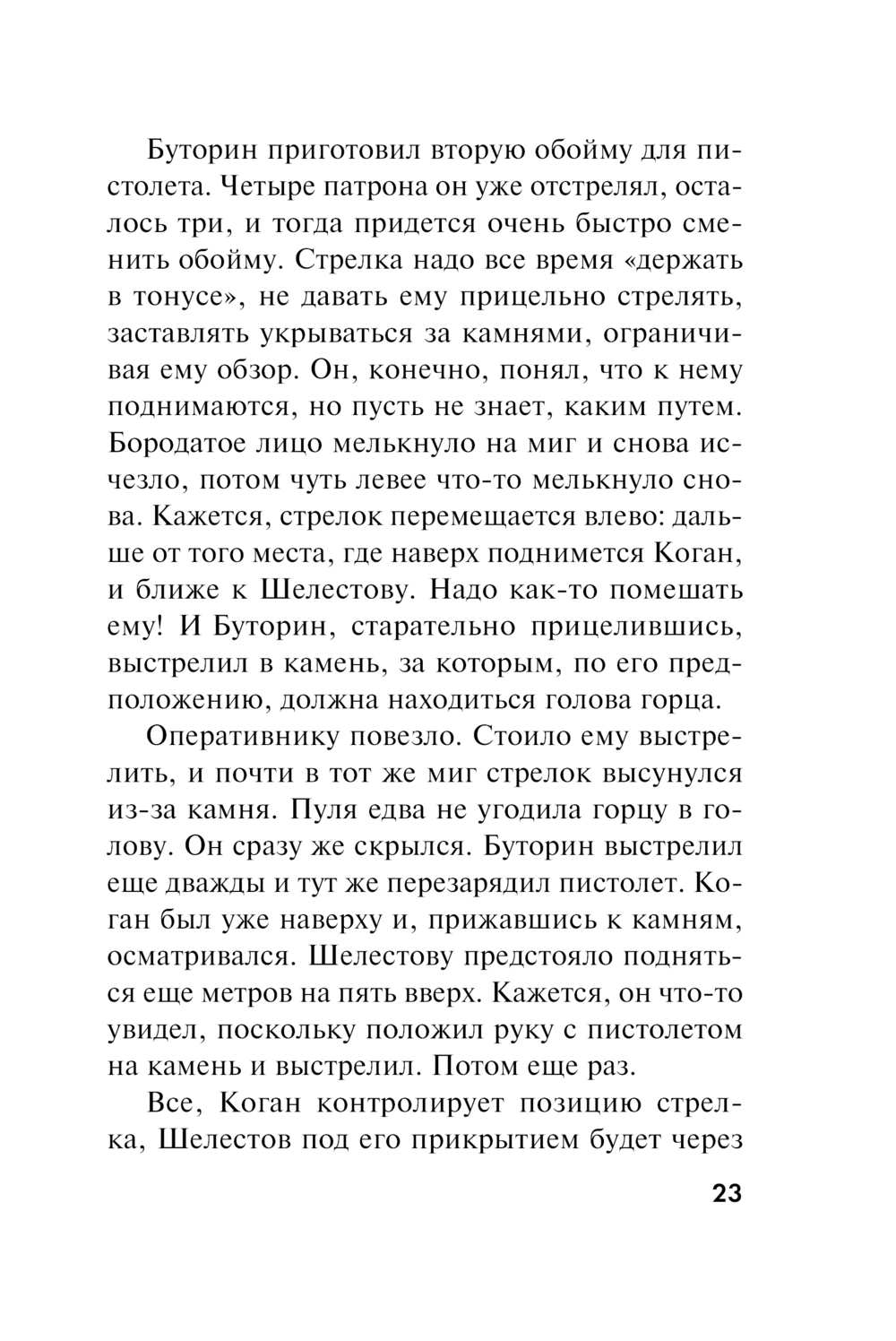 Буторин приготовил вторую обойму для пистолета. Четыре патрона он уже отстрелял, осталось три, и тогда придется очень быстро сменить обойму. Стрелка надо все время «держать в тонусе», не давать ему прицельно стрелять, заставлять укрываться за камнями, ограничивая ему обзор. Он, конечно, понял, что к нему поднимаются, но пусть не знает, каким путем. Бородатое лицо мелькнуло на миг и снова исчезло, потом чуть левее что-то мелькнуло снова. Кажется, стрелок перемещается влево: дальше от того места, где наверх поднимется Коган, и ближе к Шелестову. Надо как-то помешать ему! И Буторин, старательно прицелившись, выстрелил в камень, за которым, по его предположению, должна находиться голова горца.

Оперативнику повезло. Стоило ему выстрелить, и почти в тот же миг стрелок высунулся из-за камня. Пуля едва не угодила горцу в голову. Он сразу же скрылся. Буторин выстрелил еще дважды и тут же перезарядил пистолет. Коган был уже наверху и, прижавшись к камням, осматривался. Шелестову предстояло подняться еще метров на пять вверх. Кажется, он что-то увидел, поскольку положил руку с пистолетом на камень и выстрелил. Потом еще раз.

Все, Коган контролирует позицию стрелка, Шелестов под его прикрытием будет через

23